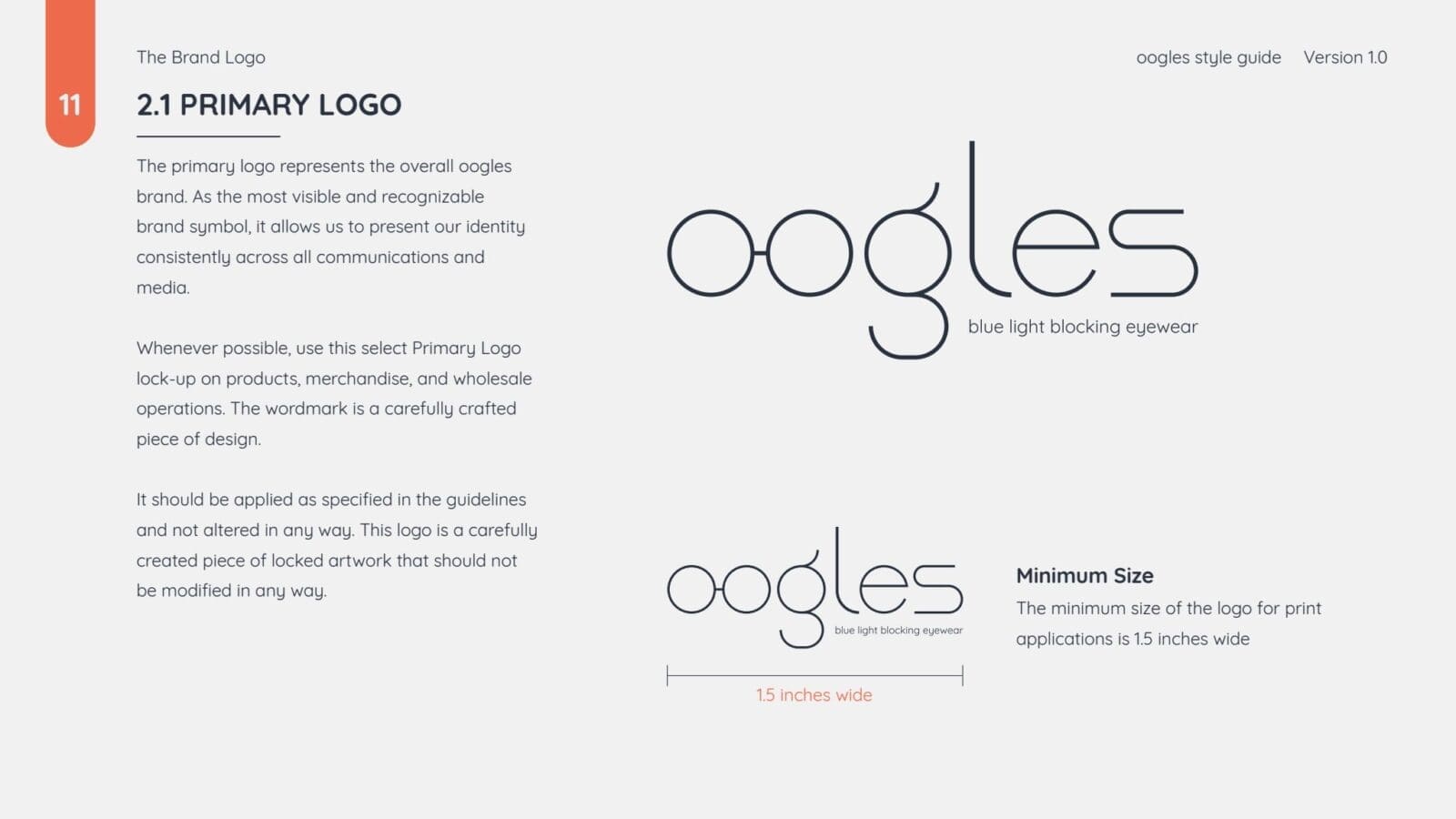 11

The Brand Logo

oogles style guide Version 1.0

2.1 PRIMARY LOGO

The primary logo represents the overall oogles brand. As the most visible and recognizable brand symbol, it allows us to present our identity consistently across all communications and media.

Whenever possible, use this select Primary Logo lock-up on products, merchandise, and wholesale operations. The wordmark is a carefully crafted piece of design.

It should be applied as specified in the guidelines and not altered in any way. This logo is a carefully created piece of locked artwork that should not be modified in any way.

oogles
blue light blocking eyewear

oogles
blue light blocking eyewear

1.5 inches wide

Minimum Size
The minimum size of the logo for print applications is 1.5 inches wide